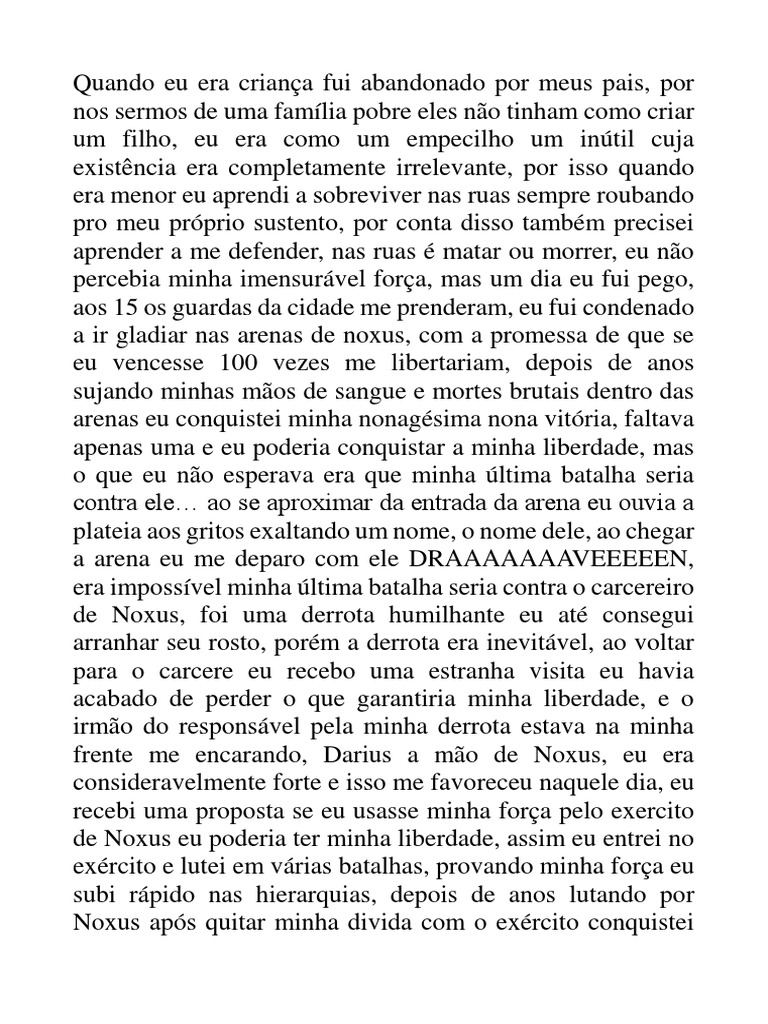 Quando eu era criança fui abandonado por meus pais, por nos sermos de uma família pobre eles não tinham como criar um filho, eu era como um empecilho um inútil cuja existência era completamente irrelevante, por isso quando era menor eu aprendi a sobreviver nas ruas sempre roubando pro meu próprio sustento, por conta disso também precisei aprender a me defender, nas ruas é matar ou morrer, eu não percebia minha imensurável força, mas um dia eu fui pego, aos 15 os guardas da cidade me prenderam, eu fui condenado a ir gladiar nas arenas de noxus, com a promessa de que se eu vencesse 100 vezes me libertariam, depois de anos sujando minhas mãos de sangue e mortes brutais dentro das arenas eu conquistei minha nonagésima nona vitória, faltava apenas uma e eu poderia conquistar a minha liberdade, mas o que eu não esperava era que minha última batalha seria contra ele… ao se aproximar da entrada da arena eu ouvia a plateia aos gritos exaltando um nome, o nome dele, ao chegar a arena eu me deparo com ele DRAAAAAAAVEEEEEN, era impossível minha última batalha seria contra o carcereiro de Noxus, foi uma derrota humilhante eu até consegui arranhar seu rosto, porém a derrota era inevitável, ao voltar para o carcere eu recebo uma estranha visita eu havia acabado de perder o que garantiria minha liberdade, e o irmão do responsável pela minha derrota estava na minha frente me encarando, Darius a mão de Noxus, eu era consideravelmente forte e isso me favoreceu naquele dia, eu recebi uma proposta se eu usasse minha força pelo exercito de Noxus eu poderia ter minha liberdade, assim eu entrei no exército e lutei em várias batalhas, provando minha força eu subi rápido nas hierarquias, depois de anos lutando por Noxus após quitar minha divida com o exército conquistei